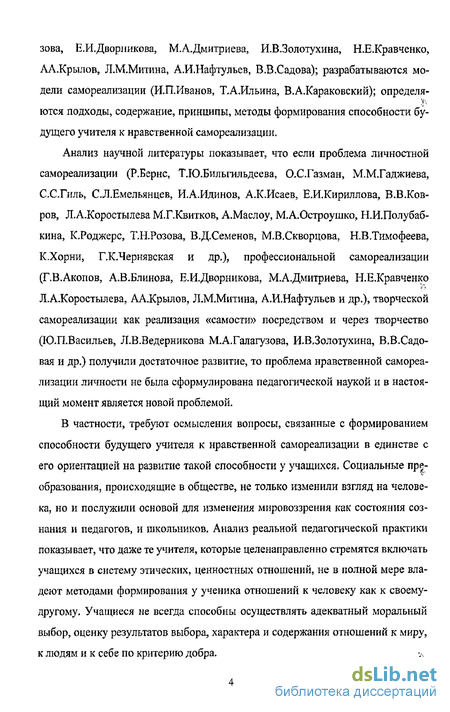 зова, Е.И.Дворникова, М.А.Дмитриева, И.В.Золотухина, Н.Е.Кравченко, АА.Крылов, Л.М.Митина, А.И.Нафтульев, В.В.Садова); разрабатываются модели самореализации (И.П.Иванов, Т.А.Ильина, В.А.Караковский); определяются подходы, содержание, принципы, методы формирования способности будущего учителя к нравственной самореализации.

Анализ научной литературы показывает, что если проблема личностной самореализации (Р.Бернс, Т.Ю.Бильгильдеева, О.С.Газман, М.М.Гаджиева, С.С.Гиль, С.Л.Емельянцев, И.А.Идинов, А.К.Исаев, Е.И.Кириллова, В.В.Ковров, Л.А.Коростылева М.Г.Квитков, А.Маслоу, М.А.Остроушко, Н.И.Полубабкина, К.Роджерс, Т.Н.Розова, В.Д.Семенов, М.В.Скворцова, Н.В.Тимофеева, К.Хорни, Г.К.Чернявская и др.), профессиональной самореализации (Г.В.Акопов, А.В.Блинова, Е.И.Дворникова, М.А.Дмитриева, Н.Е.Кравченко Л.А.Коростылева, АА.Крылов, Л.М.Митина, А.И.Нафтульев и др.), творческой самореализации как реализация «самости» посредством и через творчество (Ю.П.Васильев, Л.В.Ведерникова М.А.Галагузова, И.В.Золотухина, В.В.Садовая и др.) получили достаточное развитие, то проблема нравственной самореализации личности не была сформулирована педагогической наукой и в настоящий момент является новой проблемой.

В частности, требуют осмысления вопросы, связанные с формированием способности будущего учителя к нравственной самореализации в единстве с его ориентацией на развитие такой способности у учащихся. Социальные преобразования, происходящие в обществе, не только изменили взгляд на человека, но и послужили основой для изменения мировоззрения как состояния сознания и педагогов, и школьников. Анализ реальной педагогической практики показывает, что даже те учителя, которые целенаправленно стремятся включать учащихся в систему этических, ценностных отношений, не в полной мере владеют методами формирования у ученика отношений к человеку как к своему-другому. Учащиеся не всегда способны осуществлять адекватный моральный выбор, оценку результатов выбора, характера и содержания отношений к миру, к людям и к себе по критерию добра.

4

dsLib.net
библиотека диссертаций